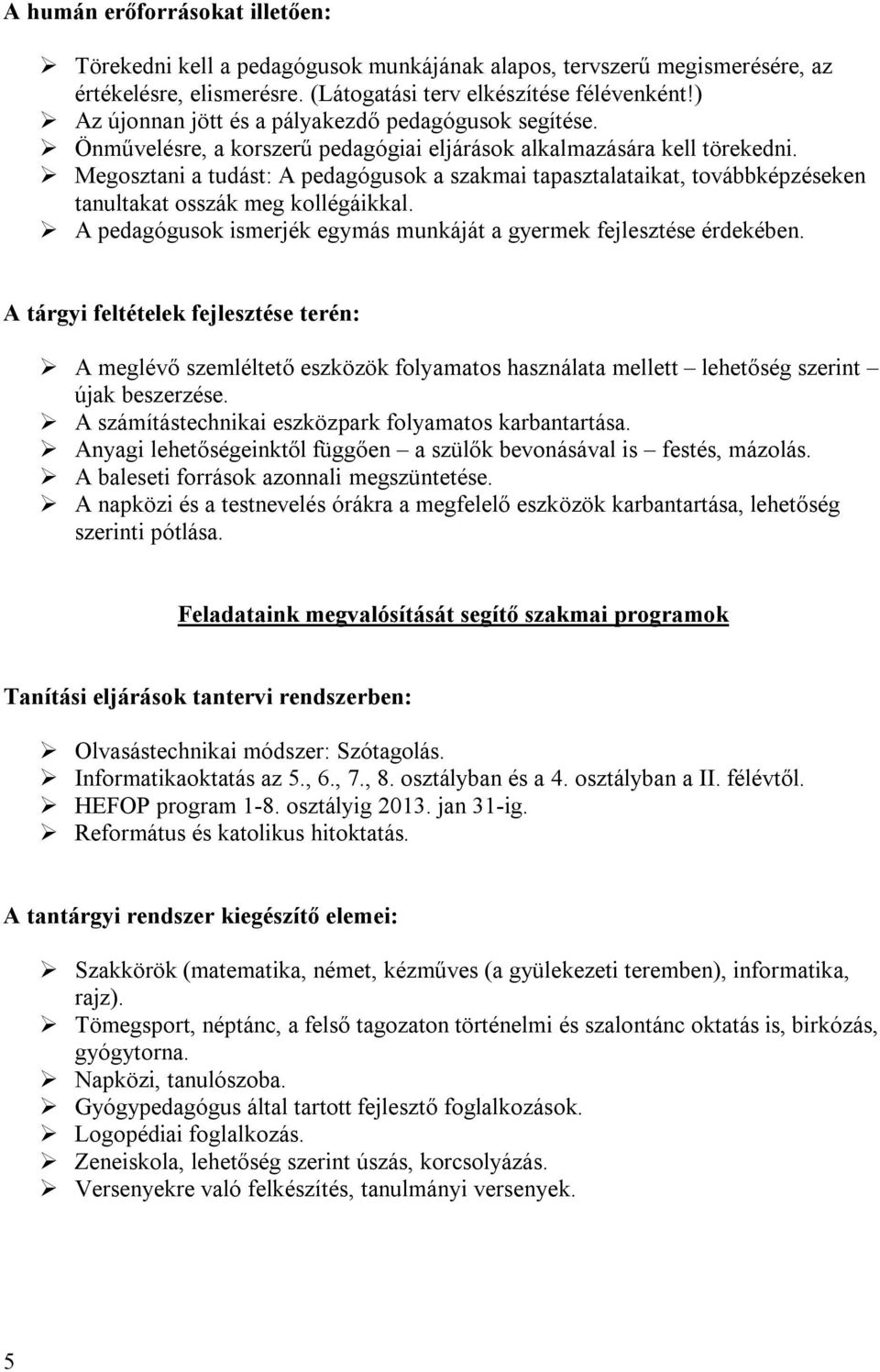 A humán erőforrásokat illetően:

➢ Törekedni kell a pedagógusok munkájának alapos, tervszerű megismerésére, az értékelésre, elismerésre. (Látogatási terv elkészítése félévenként!)
➢ Az újonnan jött és a pályakezdő pedagógusok segítése.
➢ Önművelésre, a korszerű pedagógiai eljárások alkalmazására kell törekedni.
➢ Megosztani a tudást: A pedagógusok a szakmai tapasztalataikat, továbbképzéseken tanultakat osszák meg kollégáikkal.
➢ A pedagógusok ismerjék egymás munkáját a gyermek fejlesztése érdekében.

A tárgyi feltételek fejlesztése terén:

➢ A meglévő szemléltető eszközök folyamatos használata mellett – lehetőség szerint – újak beszerzése.
➢ A számítástechnikai eszközpark folyamatos karbantartása.
➢ Anyagi lehetőségeinktől függően – a szülők bevonásával is – festés, mázolás.
➢ A baleseti források azonnali megszüntetése.
➢ A napközi és a testnevelés órákra a megfelelő eszközök karbantartása, lehetőség szerinti pótlása.

Feladataink megvalósítását segítő szakmai programok

Tanítási eljárások tantervi rendszerben:

➢ Olvasástechnikai módszer: Szótagolás.
➢ Informatikaoktatás az 5., 6., 7., 8. osztályban és a 4. osztályban a II. félévtől.
➢ HEFOP program 1-8. osztályig 2013. jan 31-ig.
➢ Református és katolikus hitoktatás.

A tantárgyi rendszer kiegészítő elemei:

➢ Szakkörök (matematika, német, kézműves (a gyülekezeti teremben), informatika, rajz).
➢ Tömegsport, néptánc, a felső tagozaton történelmi és szalontánc oktatás is, birkózás, gyógytorna.
➢ Napközi, tanulószoba.
➢ Gyógypedagógus által tartott fejlesztő foglalkozások.
➢ Logopédiai foglalkozás.
➢ Zeneiskola, lehetőség szerint úszás, korcsolyázás.
➢ Versenyekre való felkészítés, tanulmányi versenyek.

5